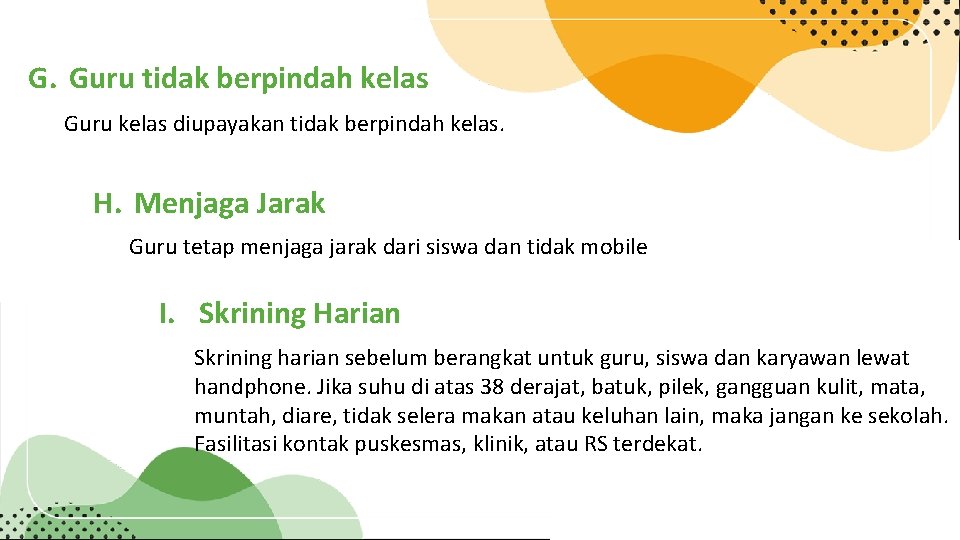 G. Guru tidak berpindah kelas

Guru kelas diupayakan tidak berpindah kelas.

H. Menjaga Jarak

Guru tetap menjaga jarak dari siswa dan tidak mobile

I. Skrining Harian

Skrining harian sebelum berangkat untuk guru, siswa dan karyawan lewat handphone. Jika suhu di atas 38 derajat, batuk, pilek, gangguan kulit, mata, muntah, diare, tidak selera makan atau keluhan lain, maka jangan ke sekolah. Fasilitasi kontak puskesmas, klinik, atau RS terdekat.